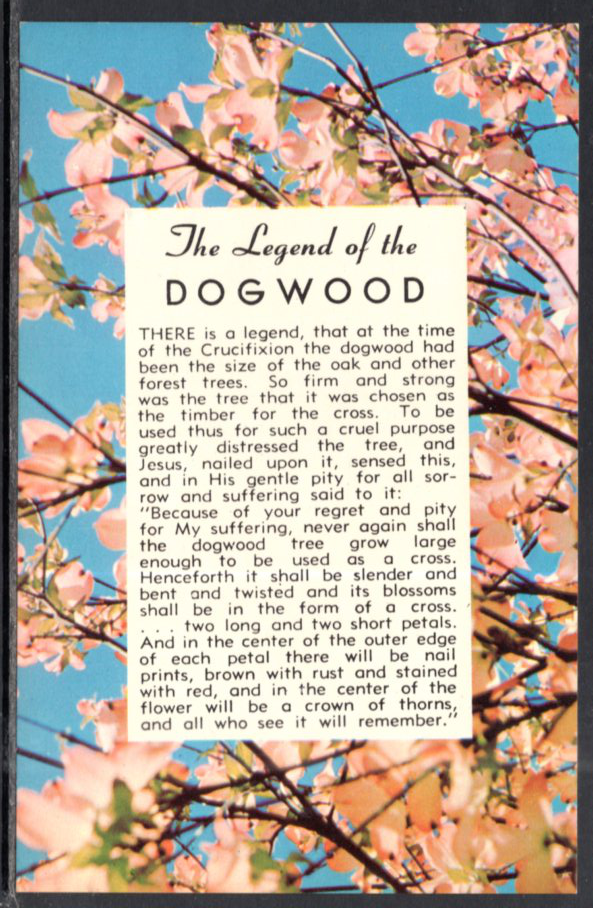 The Legend of the
DOGWOOD

THERE is a legend, that at the time of the Crucifixion the dogwood had been the size of the oak and other forest trees. So firm and strong was the tree that it was chosen as the timber for the cross. To be used thus for such a cruel purpose greatly distressed the tree, and Jesus, nailed upon it, sensed this, and in His gentle pity for all sorrow and suffering said to it:
"Because of your regret and pity for My suffering, never again shall the dogwood tree grow large enough to be used as a cross. Henceforth it shall be slender and bent and twisted and its blossoms shall be in the form of a cross. . . . two long and two short petals. And in the center of the outer edge of each petal there will be nail prints, brown with rust and stained with red, and in the center of the flower will be a crown of thorns, and all who see it will remember."